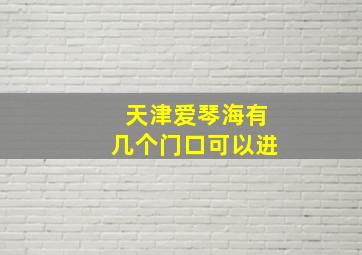 天津爱琴海有
几个门口可以进